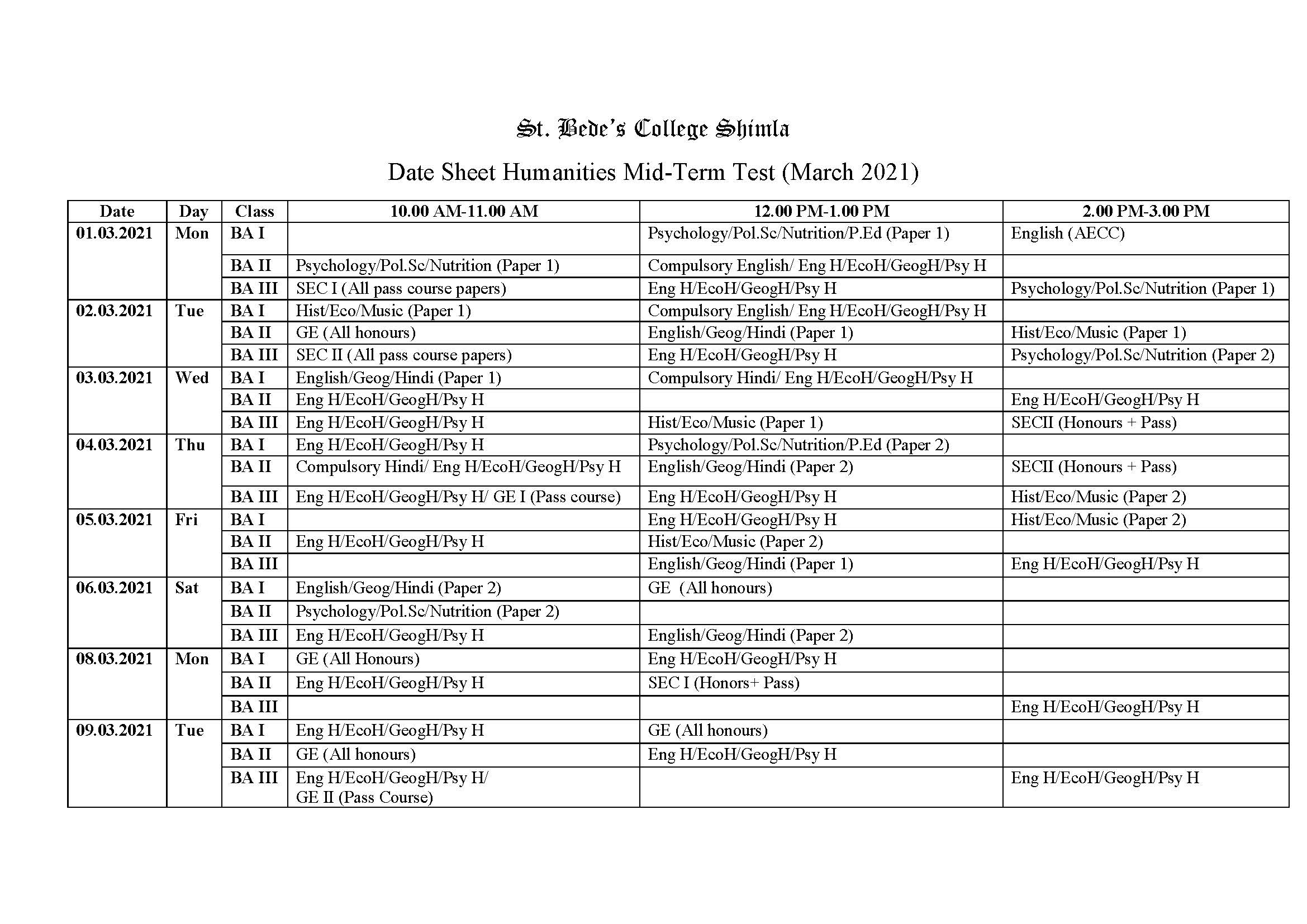 St. Bede's College Shimla

Date Sheet Humanities Mid-Term Test (March 2021)

| Date | Day | Class | 10.00 AM-11.00 AM | 12.00 PM-1.00 PM | 2.00 PM-3.00 PM |
|---|---|---|---|---|---|
| 01.03.2021 | Mon | BA I | | Psychology/Pol.Sc/Nutrition/P.Ed (Paper 1) | English (AECC) |
| | | BA II | Psychology/Pol.Sc/Nutrition (Paper 1) | Compulsory English/ Eng H/EcoH/GeogH/Psy H | |
| | | BA III | SEC I (All pass course papers) | Eng H/EcoH/GeogH/Psy H | Psychology/Pol.Sc/Nutrition (Paper 1) |
| 02.03.2021 | Tue | BA I | Hist/Eco/Music (Paper 1) | Compulsory English/ Eng H/EcoH/GeogH/Psy H | |
| | | BA II | GE (All honours) | English/Geog/Hindi (Paper 1) | Hist/Eco/Music (Paper 1) |
| | | BA III | SEC II (All pass course papers) | Eng H/EcoH/GeogH/Psy H | Psychology/Pol.Sc/Nutrition (Paper 2) |
| 03.03.2021 | Wed | BA I | English/Geog/Hindi (Paper 1) | Compulsory Hindi/ Eng H/EcoH/GeogH/Psy H | |
| | | BA II | Eng H/EcoH/GeogH/Psy H | | Eng H/EcoH/GeogH/Psy H |
| | | BA III | Eng H/EcoH/GeogH/Psy H | Hist/Eco/Music (Paper 1) | SECII (Honours + Pass) |
| 04.03.2021 | Thu | BA I | Eng H/EcoH/GeogH/Psy H | Psychology/Pol.Sc/Nutrition/P.Ed (Paper 2) | |
| | | BA II | Compulsory Hindi/ Eng H/EcoH/GeogH/Psy H | English/Geog/Hindi (Paper 2) | SECII (Honours + Pass) |
| | | BA III | Eng H/EcoH/GeogH/Psy H/ GE I (Pass course) | Eng H/EcoH/GeogH/Psy H | Hist/Eco/Music (Paper 2) |
| 05.03.2021 | Fri | BA I | | Eng H/EcoH/GeogH/Psy H | Hist/Eco/Music (Paper 2) |
| | | BA II | Eng H/EcoH/GeogH/Psy H | Hist/Eco/Music (Paper 2) | |
| | | BA III | | English/Geog/Hindi (Paper 1) | Eng H/EcoH/GeogH/Psy H |
| 06.03.2021 | Sat | BA I | English/Geog/Hindi (Paper 2) | GE (All honours) | |
| | | BA II | Psychology/Pol.Sc/Nutrition (Paper 2) | | |
| | | BA III | Eng H/EcoH/GeogH/Psy H | English/Geog/Hindi (Paper 2) | |
| 08.03.2021 | Mon | BA I | GE (All Honours) | Eng H/EcoH/GeogH/Psy H | |
| | | BA II | Eng H/EcoH/GeogH/Psy H | SEC I (Honors+ Pass) | |
| | | BA III | | | Eng H/EcoH/GeogH/Psy H |
| 09.03.2021 | Tue | BA I | Eng H/EcoH/GeogH/Psy H | GE (All honours) | |
| | | BA II | GE (All honours) | Eng H/EcoH/GeogH/Psy H | |
| | | BA III | Eng H/EcoH/GeogH/Psy H/ GE II (Pass Course) | | Eng H/EcoH/GeogH/Psy H |